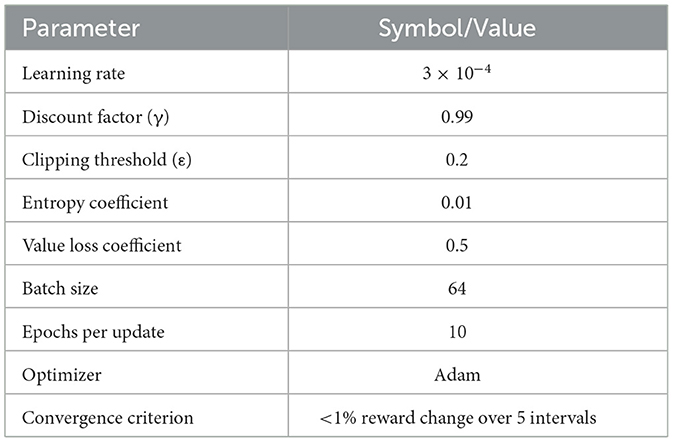 | Parameter | Symbol/Value |
|---|---|
| Learning rate | $3 \times 10^{-4}$ |
| Discount factor (γ) | 0.99 |
| Clipping threshold (ε) | 0.2 |
| Entropy coefficient | 0.01 |
| Value loss coefficient | 0.5 |
| Batch size | 64 |
| Epochs per update | 10 |
| Optimizer | Adam |
| Convergence criterion | <1% reward change over 5 intervals |